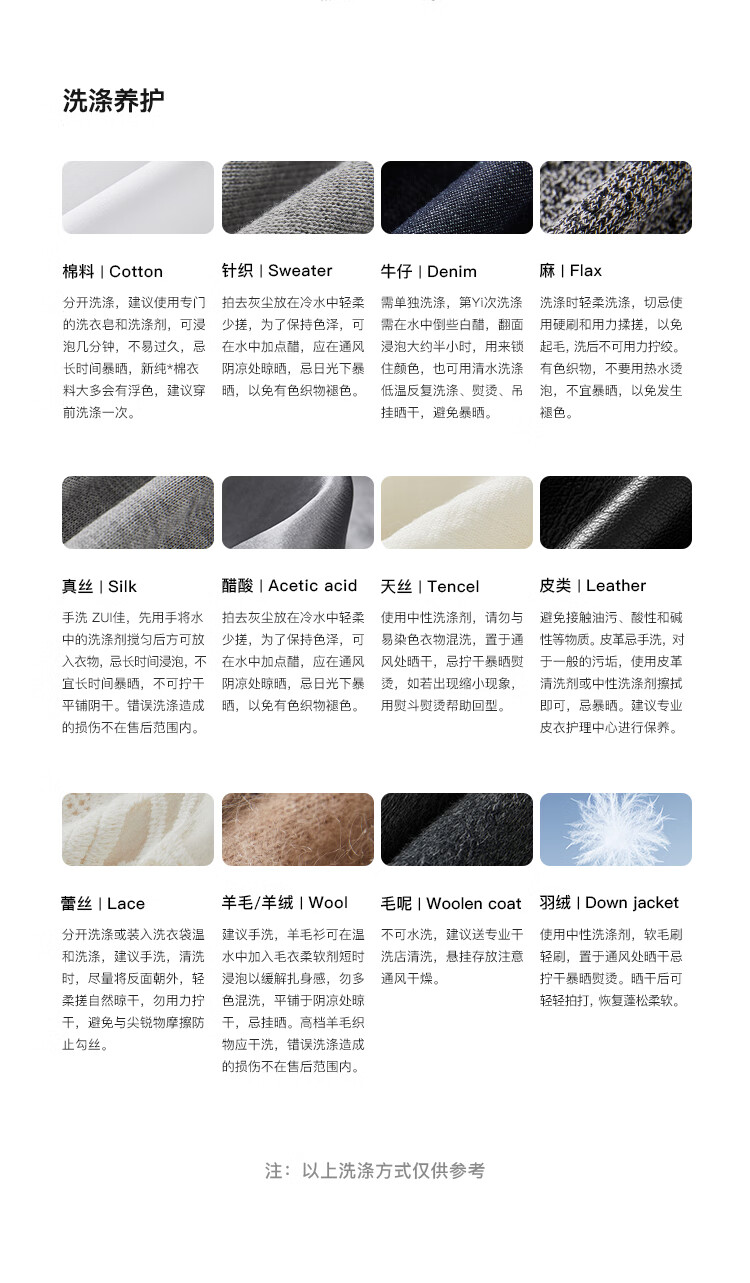 洗涤养护

棉料 | Cotton

分开洗涤，建议使用专门的洗衣皂和洗涤剂，可浸泡几分钟，不易过久，忌长时间暴晒，新纯*棉衣料大多会有浮色，建议穿前洗涤一次。

针织 | Sweater

拍去灰尘放在冷水中轻柔少搓，为了保持色泽，可在水中加点醋，应在通风阴凉处晾晒，忌日光下暴晒，以免有色织物褪色。

牛仔 | Denim

需单独洗涤，第Yi次洗涤需在水中倒些白醋，翻面浸泡大约半小时，用来锁住颜色，也可用清水洗涤低温反复洗涤、熨烫、吊挂晒干，避免暴晒。

麻 | Flax

洗涤时轻柔洗涤，切忌使用硬刷和用力揉搓，以免起毛，洗后不可用力拧绞。有色织物，不要用热水烫泡，不宜暴晒，以免发生褪色。

真丝 | Silk

手洗ZUI佳，先用手将水中的洗涤剂搅匀后方可放入衣物，忌长时间浸泡，不宜长时间暴晒，不可拧干平铺阴干。错误洗涤造成的损伤不在售后范围内。

醋酸 | Acetic acid

拍去灰尘放在冷水中轻柔少搓，为了保持色泽，可在水中加点醋，应在通风阴凉处晾晒，忌日光下暴晒，以免有色织物褪色。

天丝 | Tencel

使用中性洗涤剂，请勿与易染色衣物混洗，置于通风处晒干，忌拧干暴晒熨烫，如若出现缩小现象，用熨斗熨烫帮助回型。

皮类 | Leather

避免接触油污、酸性和碱性等物质。皮革忌手洗，对于一般的污垢，使用皮革清洗剂或中性洗涤剂擦拭即可，忌暴晒。建议专业皮衣护理中心进行保养。

蕾丝 | Lace

分开洗涤或装入洗衣袋温和洗涤，建议手洗，清洗时，尽量将反面朝外，轻柔搓自然晾干，勿用力拧干，避免与尖锐物摩擦防止勾丝。

羊毛/羊绒 | Wool

建议手洗，羊毛衫可在温水中加入毛衣柔软剂短时浸泡以缓解扎身感，勿多色混洗，平铺于阴凉处晾干，忌挂晒。高档羊毛织物应干洗，错误洗涤造成的损伤不在售后范围内。

毛呢 | Woolen coat

不可水洗，建议送专业干洗店清洗，悬挂存放注意通风干燥。

羽绒 | Down jacket

使用中性洗涤剂，软毛刷轻刷，置于通风处晒干忌拧干暴晒熨烫。晒干后可轻轻拍打，恢复蓬松柔软。

注：以上洗涤方式仅供参考